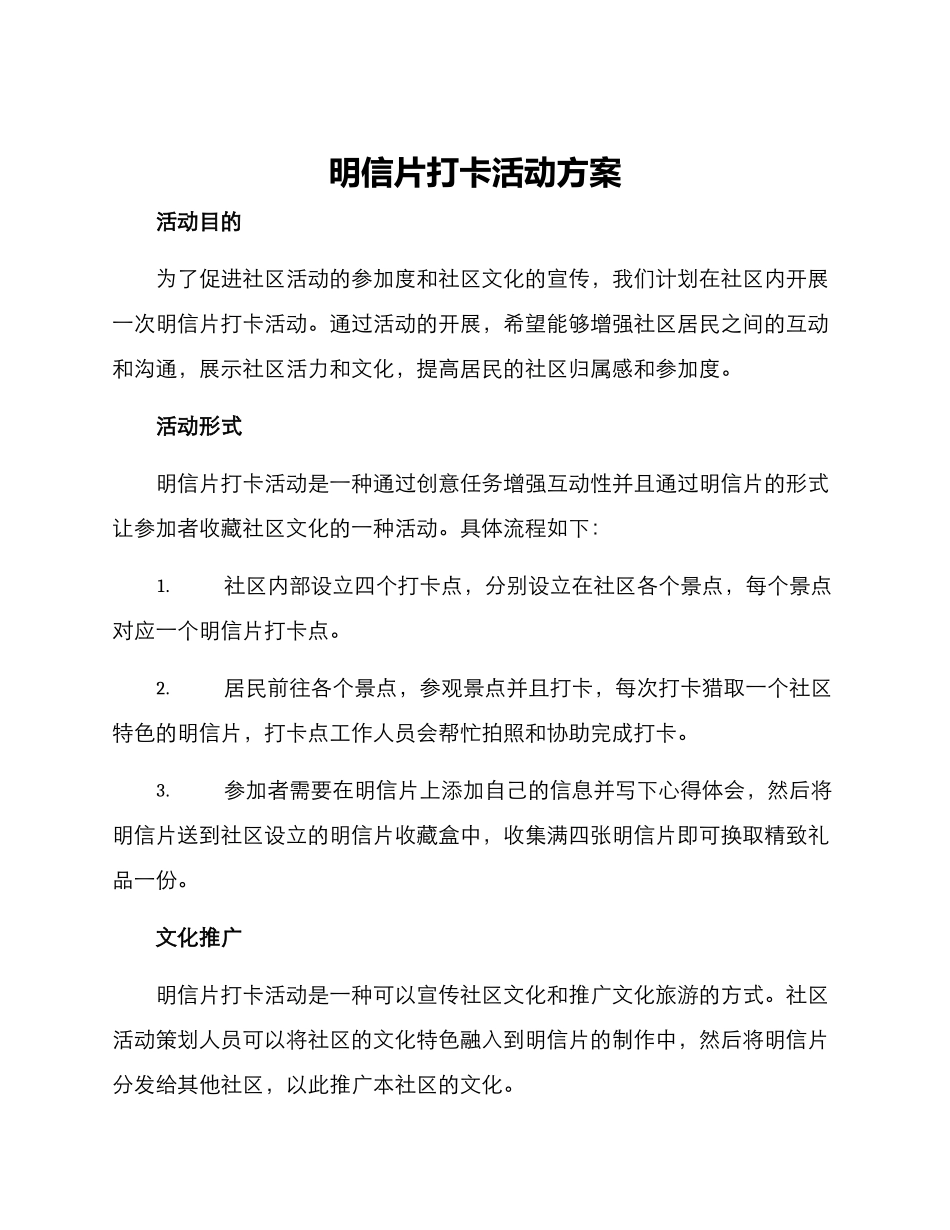 明信片打卡活动方案

活动目的

为了促进社区活动的参加度和社区文化的宣传，我们计划在社区内开展一次明信片打卡活动。通过活动的开展，希望能够增强社区居民之间的互动和沟通，展示社区活力和文化，提高居民的社区归属感和参加度。

活动形式

明信片打卡活动是一种通过创意任务增强互动性并且通过明信片的形式让参加者收藏社区文化的一种活动。具体流程如下：

1. 社区内部设立四个打卡点，分别设立在社区各个景点，每个景点对应一个明信片打卡点。

2. 居民前往各个景点，参观景点并且打卡，每次打卡猎取一个社区特色的明信片，打卡点工作人员会帮忙拍照和协助完成打卡。

3. 参加者需要在明信片上添加自己的信息并写下心得体会，然后将明信片送到社区设立的明信片收藏盒中，收集满四张明信片即可换取精致礼品一份。

文化推广

明信片打卡活动是一种可以宣传社区文化和推广文化旅游的方式。社区活动策划人员可以将社区的文化特色融入到明信片的制作中，然后将明信片分发给其他社区，以此推广本社区的文化。